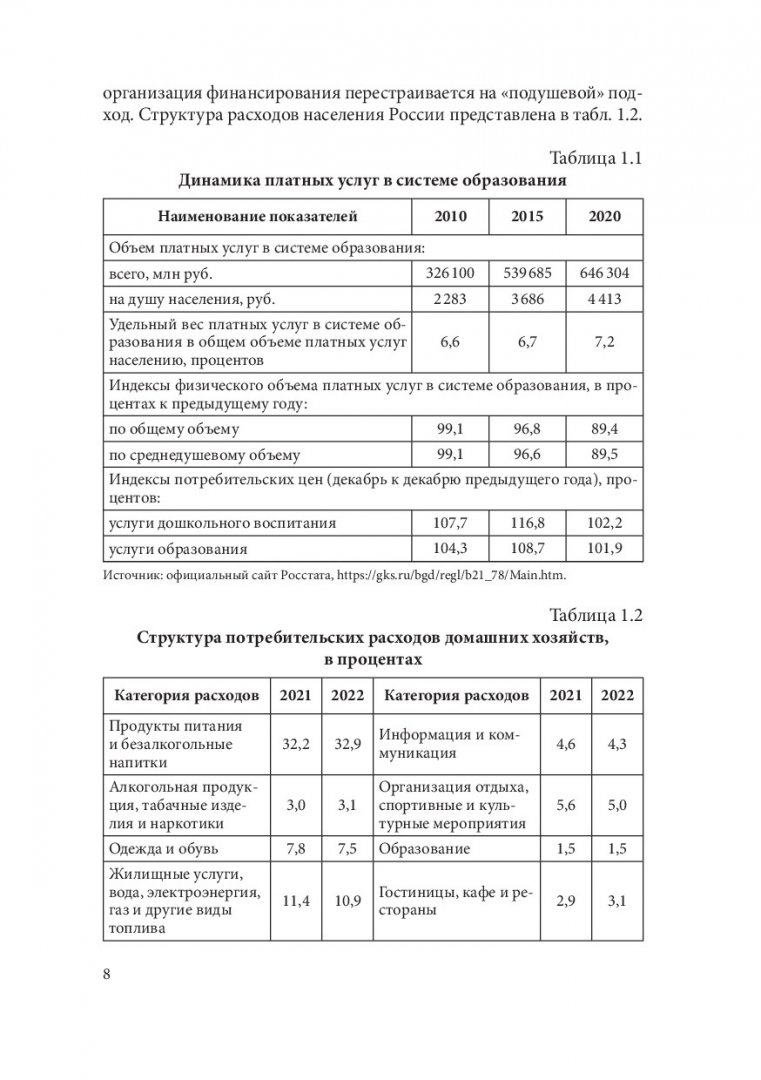 организация финансирования перестраивается на «подушевой» подход. Структура расходов населения России представлена в табл. 1.2.

Таблица 1.1
Динамика платных услуг в системе образования

| Наименование показателей | 2010 | 2015 | 2020 |
|---|---|---|---|
| Объем платных услуг в системе образования: | | | |
| всего, млн руб. | 326 100 | 539 685 | 646 304 |
| на душу населения, руб. | 2 283 | 3 686 | 4 413 |
| Удельный вес платных услуг в системе образования в общем объеме платных услуг населению, процентов | 6,6 | 6,7 | 7,2 |
| Индексы физического объема платных услуг в системе образования, в процентах к предыдущему году: | | | |
| по общему объему | 99,1 | 96,8 | 89,4 |
| по среднедушевому объему | 99,1 | 96,6 | 89,5 |
| Индексы потребительских цен (декабрь к декабрю предыдущего года), процентов: | | | |
| услуги дошкольного воспитания | 107,7 | 116,8 | 102,2 |
| услуги образования | 104,3 | 108,7 | 101,9 |

Источник: официальный сайт Росстата, https://gks.ru/bgd/regl/b21_78/Main.htm.

Таблица 1.2
Структура потребительских расходов домашних хозяйств, в процентах

| Категория расходов | 2021 | 2022 | Категория расходов | 2021 | 2022 |
|---|---|---|---|---|---|
| Продукты питания и безалкогольные напитки | 32,2 | 32,9 | Информация и коммуникация | 4,6 | 4,3 |
| Алкогольная продукция, табачные изделия и наркотики | 3,0 | 3,1 | Организация отдыха, спортивные и культурные мероприятия | 5,6 | 5,0 |
| Одежда и обувь | 7,8 | 7,5 | Образование | 1,5 | 1,5 |
| Жилищные услуги, вода, электроэнергия, газ и другие виды топлива | 11,4 | 10,9 | Гостиницы, кафе и рестораны | 2,9 | 3,1 |

8